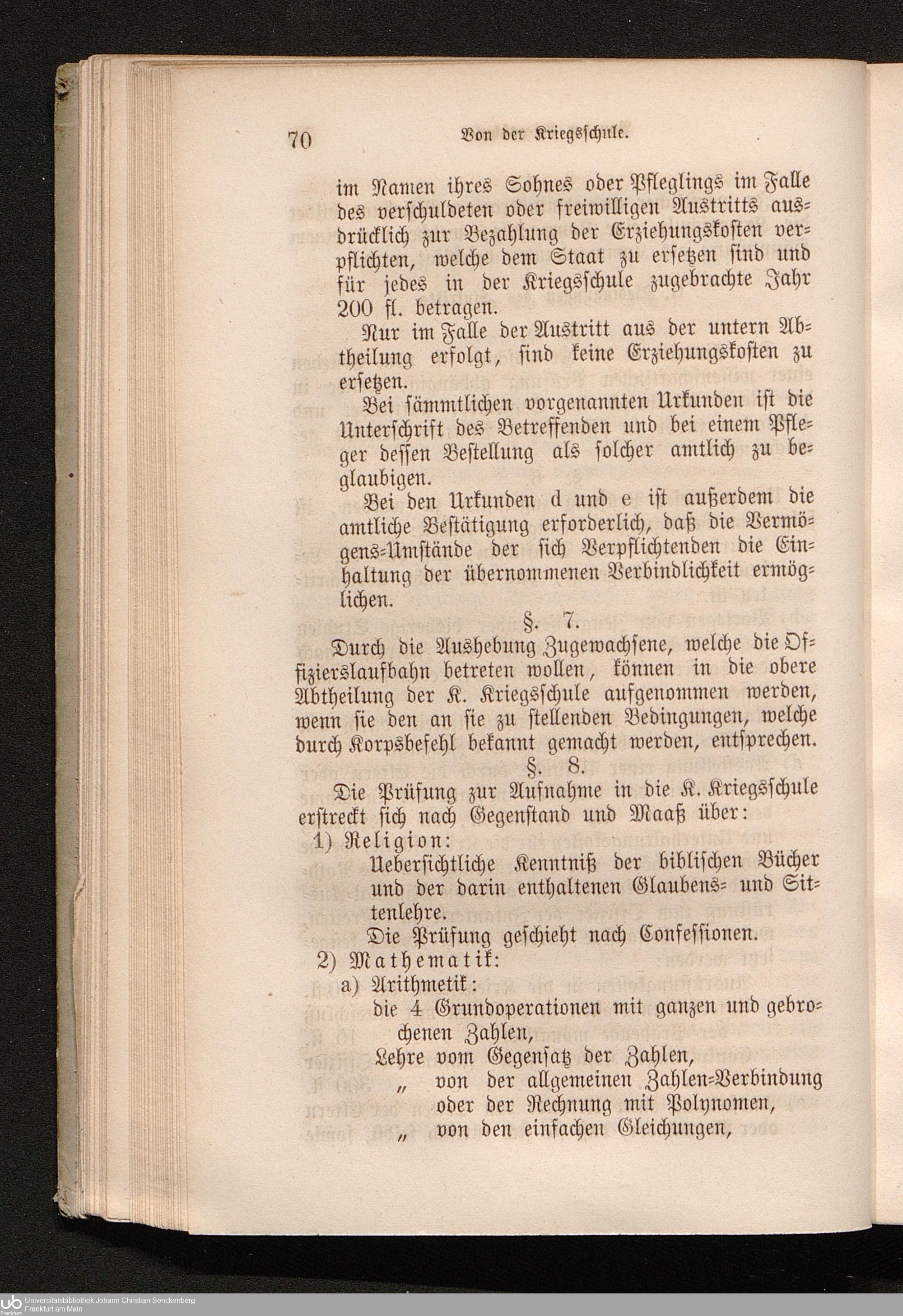 70 Von der Kriegsschule.

im Namen ihres Sohnes oder Pfleglings im Falle des verschuldeten oder freiwilligen Austritts ausdrücklich zur Bezahlung der Erziehungskosten verpflichten, welche dem Staat zu ersetzen sind und für jedes in der Kriegsschule zugebrachte Jahr 200 fl. betragen.

Nur im Falle der Austritt aus der untern Abtheilung erfolgt, sind keine Erziehungskosten zu ersetzen.

Bei sämmtlichen vorgenannten Urkunden ist die Unterschrift des Betreffenden und bei einem Pfleger dessen Bestellung als solcher amtlich zu beglaubigen.

Bei den Urkunden d und e ist außerdem die amtliche Bestätigung erforderlich, daß die Vermögens-Umstände der sich Verpflichtenden die Einhaltung der übernommenen Verbindlichkeit ermöglichen.

§. 7.

Durch die Aushebung Zugewachsene, welche die Offizierslaufbahn betreten wollen, können in die obere Abtheilung der K. Kriegsschule aufgenommen werden, wenn sie den an sie zu stellenden Bedingungen, welche durch Korpsbefehl bekannt gemacht werden, entsprechen.

§. 8.

Die Prüfung zur Aufnahme in die K. Kriegsschule erstreckt sich nach Gegenstand und Maaß über:

1) Religion:
Uebersichtliche Kenntniß der biblischen Bücher und der darin enthaltenen Glaubens- und Sittenlehre.
Die Prüfung geschieht nach Confessionen.

2) Mathematik:
a) Arithmetik:
die 4 Grundoperationen mit ganzen und gebrochenen Zahlen,
Lehre vom Gegensatz der Zahlen,
" von der allgemeinen Zahlen-Verbindung oder der Rechnung mit Polynomen,
" von den einfachen Gleichungen,

Universitätsbibliothek Johann Christian Senckenberg
Frankfurt am Main